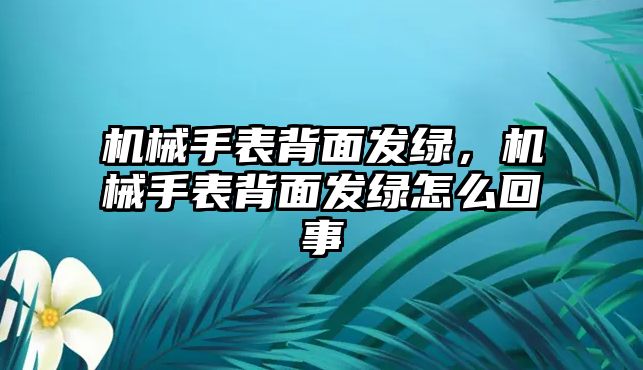 机械手表背面发绿，机械手表背面发绿怎么回事